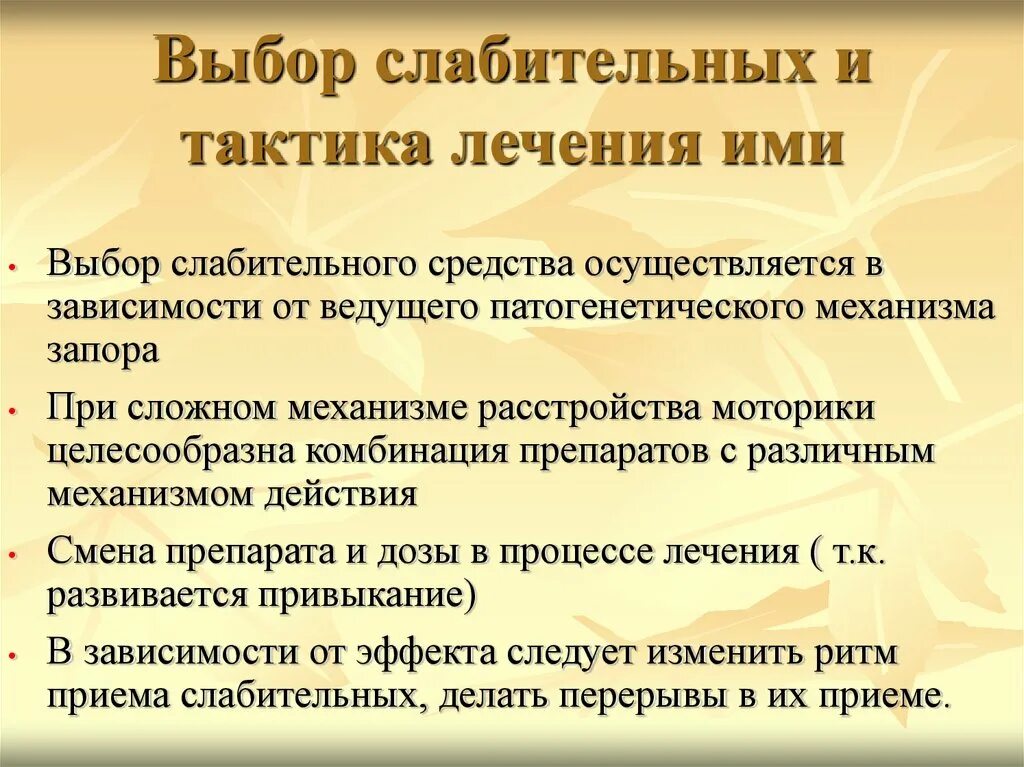 Выбор слабительных и тактика лечения ими

• Выбор слабительного средства осуществляется в зависимости от ведущего патогенетического механизма запора

• При сложном механизме расстройства моторики целесообразна комбинация препаратов с различным механизмом действия

• Смена препарата и дозы в процессе лечения ( т.к. развивается привыкание)

• В зависимости от эффекта следует изменить ритм приема слабительных, делать перерывы в их приеме.